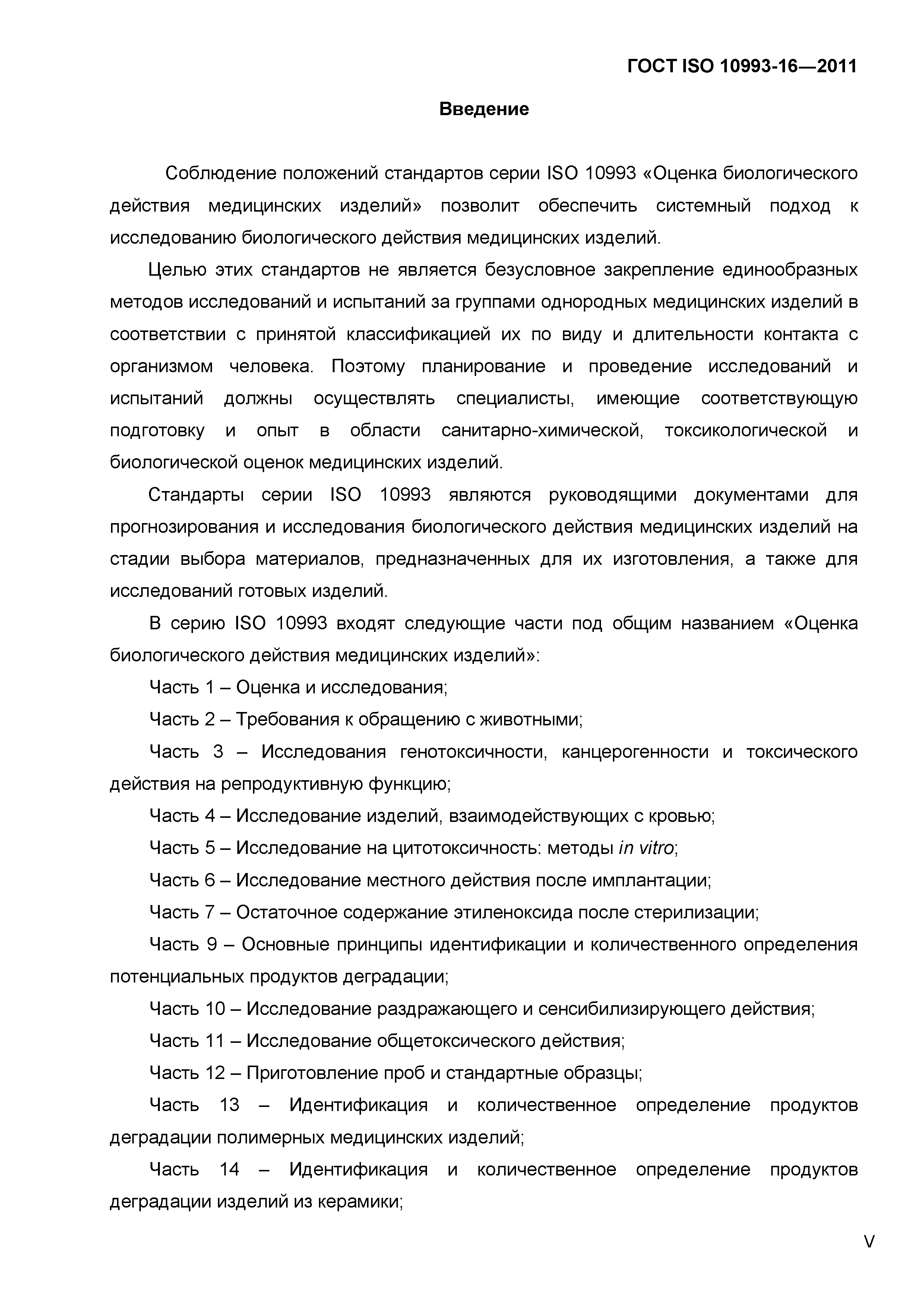 ГОСТ ISO 10993-16—2011

Введение

Соблюдение положений стандартов серии ISO 10993 «Оценка биологического действия медицинских изделий» позволит обеспечить системный подход к исследованию биологического действия медицинских изделий.

Целью этих стандартов не является безусловное закрепление единообразных методов исследований и испытаний за группами однородных медицинских изделий в соответствии с принятой классификацией их по виду и длительности контакта с организмом человека. Поэтому планирование и проведение исследований и испытаний должны осуществлять специалисты, имеющие соответствующую подготовку и опыт в области санитарно-химической, токсикологической и биологической оценок медицинских изделий.

Стандарты серии ISO 10993 являются руководящими документами для прогнозирования и исследования биологического действия медицинских изделий на стадии выбора материалов, предназначенных для их изготовления, а также для исследований готовых изделий.

В серию ISO 10993 входят следующие части под общим названием «Оценка биологического действия медицинских изделий»:

Часть 1 – Оценка и исследования;

Часть 2 – Требования к обращению с животными;

Часть 3 – Исследования генотоксичности, канцерогенности и токсического действия на репродуктивную функцию;

Часть 4 – Исследование изделий, взаимодействующих с кровью;

Часть 5 – Исследование на цитотоксичность: методы in vitro;

Часть 6 – Исследование местного действия после имплантации;

Часть 7 – Остаточное содержание этиленоксида после стерилизации;

Часть 9 – Основные принципы идентификации и количественного определения потенциальных продуктов деградации;

Часть 10 – Исследование раздражающего и сенсибилизирующего действия;

Часть 11 – Исследование общетоксического действия;

Часть 12 – Приготовление проб и стандартные образцы;

Часть 13 – Идентификация и количественное определение продуктов деградации полимерных медицинских изделий;

Часть 14 – Идентификация и количественное определение продуктов деградации изделий из керамики;

V